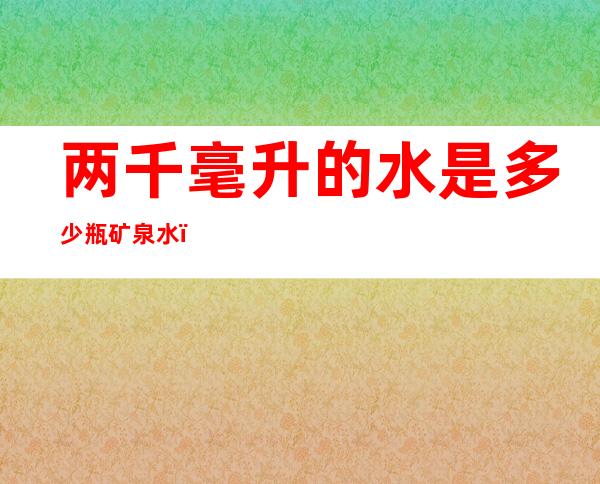 两千毫升的水是多少瓶矿泉水ï